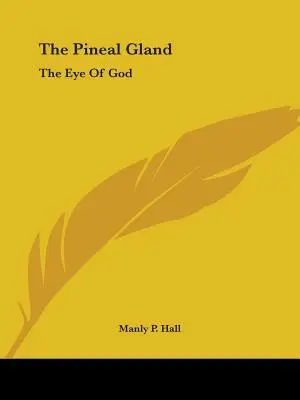 The Pineal Gland

The Eye Of God

Manly P. Hall